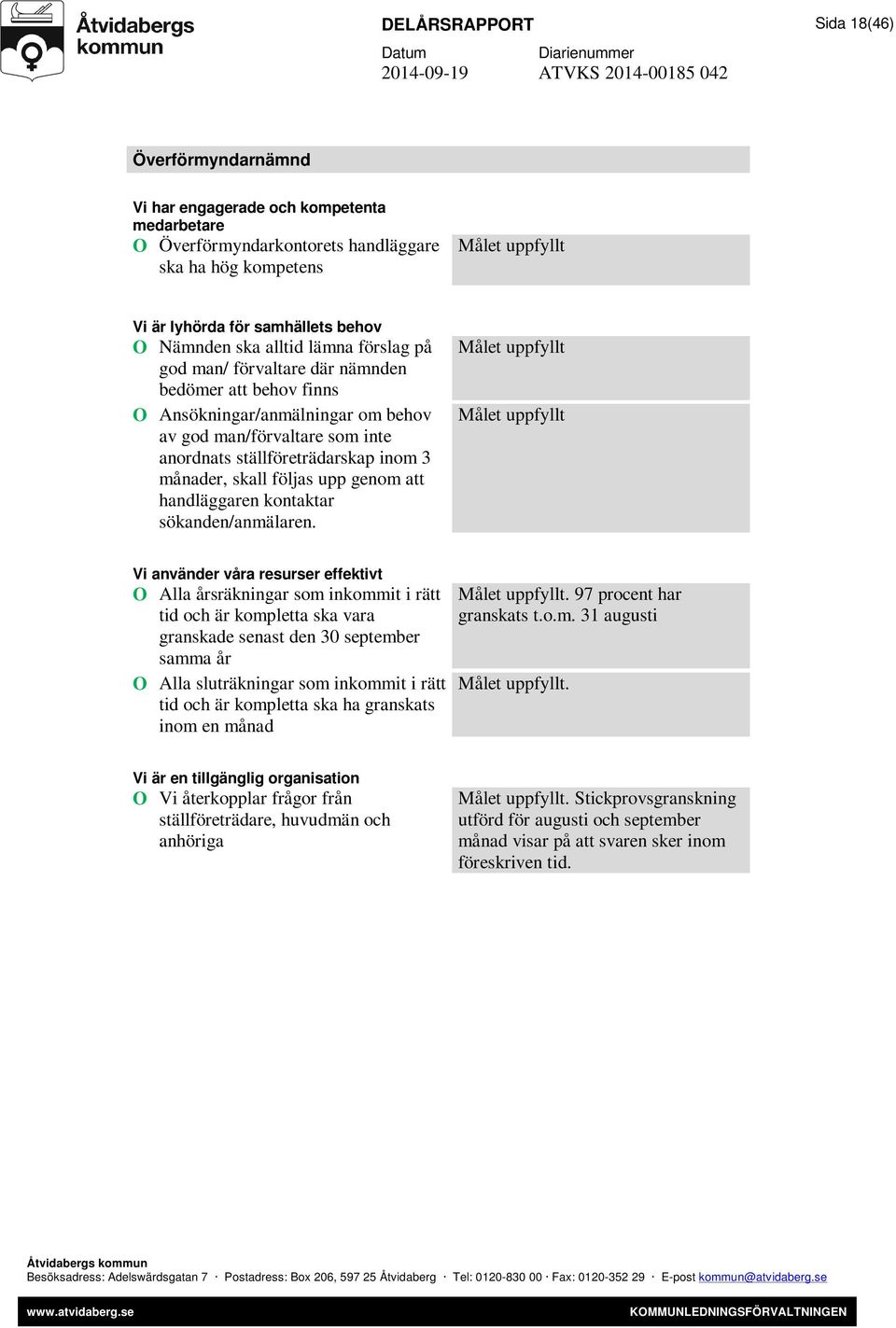 Åtvidabergs kommun

DELÅRSRAPPORT

Sida 18(46)

Datum
2014-09-19

Diarienummer
ATVKS 2014-00185 042

Överförmyndarnämnd

Vi har engagerade och kompetenta medarbetare

| | |
|---|---|
| O Överförmyndarkontorets handläggare ska ha hög kompetens | Målet uppfyllt |

Vi är lyhörda för samhällets behov

| | |
|---|---|
| O Nämnden ska alltid lämna förslag på god man/ förvaltare där nämnden bedömer att behov finns | Målet uppfyllt |
| O Ansökningar/anmälningar om behov av god man/förvaltare som inte anordnats ställföreträdarskap inom 3 månader, skall följas upp genom att handläggaren kontaktar sökanden/anmälaren. | Målet uppfyllt |

Vi använder våra resurser effektivt

| | |
|---|---|
| O Alla årsräkningar som inkommit i rätt tid och är kompletta ska vara granskade senast den 30 september samma år | Målet uppfyllt. 97 procent har granskats t.o.m. 31 augusti |
| O Alla sluträkningar som inkommit i rätt tid och är kompletta ska ha granskats inom en månad | Målet uppfyllt. |

Vi är en tillgänglig organisation

| | |
|---|---|
| O Vi återkopplar frågor från ställföreträdare, huvudmän och anhöriga | Målet uppfyllt. Stickprovsgranskning utförd för augusti och september månad visar på att svaren sker inom föreskriven tid. |

Åtvidabergs kommun
Besöksadress: Adelswärdsgatan 7 · Postadress: Box 206, 597 25 Åtvidaberg · Tel: 0120-830 00 · Fax: 0120-352 29 · E-post kommun@atvidaberg.se

www.atvidaberg.se
KOMMUNLEDNINGSFÖRVALTNINGEN